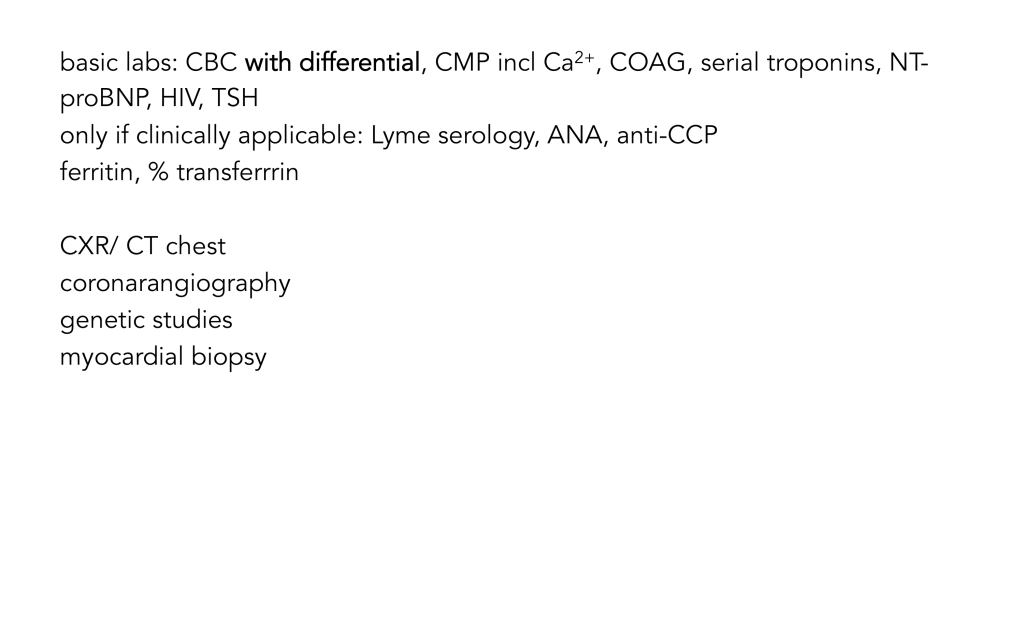 basic labs: CBC with differential, CMP incl $Ca^{2+}$, COAG, serial troponins, NT-proBNP, HIV, TSH
only if clinically applicable: Lyme serology, ANA, anti-CCP
ferritin, % transferrrin

CXR/ CT chest
coronarangiography
genetic studies
myocardial biopsy